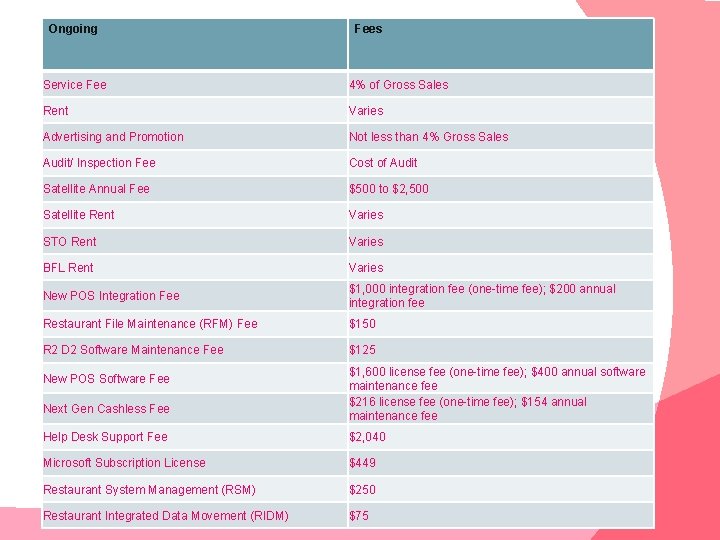 | Ongoing | Fees |
|---|---|
| Service Fee | 4% of Gross Sales |
| Rent | Varies |
| Advertising and Promotion | Not less than 4% Gross Sales |
| Audit/ Inspection Fee | Cost of Audit |
| Satellite Annual Fee | $500 to $2,500 |
| Satellite Rent | Varies |
| STO Rent | Varies |
| BFL Rent | Varies |
| New POS Integration Fee | $1,000 integration fee (one-time fee); $200 annual integration fee |
| Restaurant File Maintenance (RFM) Fee | $150 |
| R2 D2 Software Maintenance Fee | $125 |
| New POS Software Fee | $1,600 license fee (one-time fee); $400 annual software maintenance fee |
| Next Gen Cashless Fee | $216 license fee (one-time fee); $154 annual maintenance fee |
| Help Desk Support Fee | $2,040 |
| Microsoft Subscription License | $449 |
| Restaurant System Management (RSM) | $250 |
| Restaurant Integrated Data Movement (RIDM) | $75 |